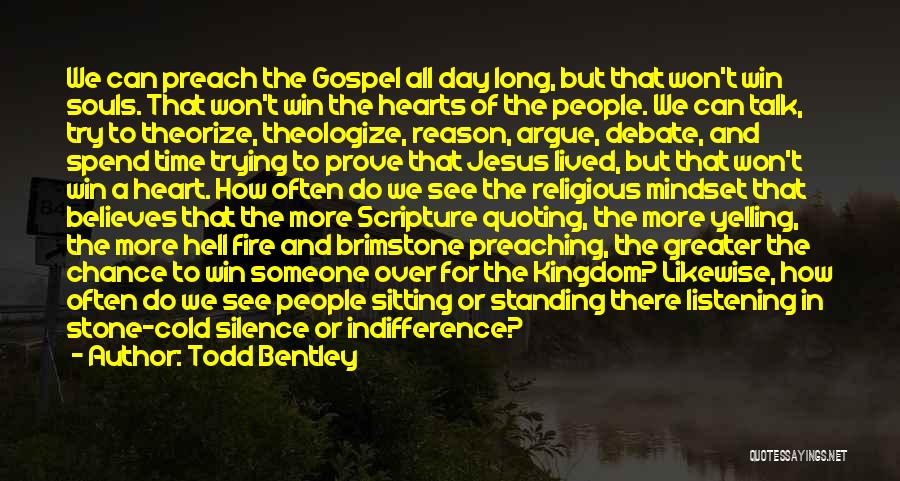 We can preach the Gospel all day long, but that won't win souls. That won't win the hearts of the people. We can talk, try to theorize, theologize, reason, argue, debate, and spend time trying to prove that Jesus lived, but that won't win a heart. How often do we see the religious mindset that believes that the more Scripture quoting, the more yelling, the more hell fire and brimstone preaching, the greater the chance to win someone over for the Kingdom? Likewise, how often do we see people sitting or standing there listening in stone-cold silence or indifference?

- Author: Todd Bentley

QUOTESSAYINGS.NET